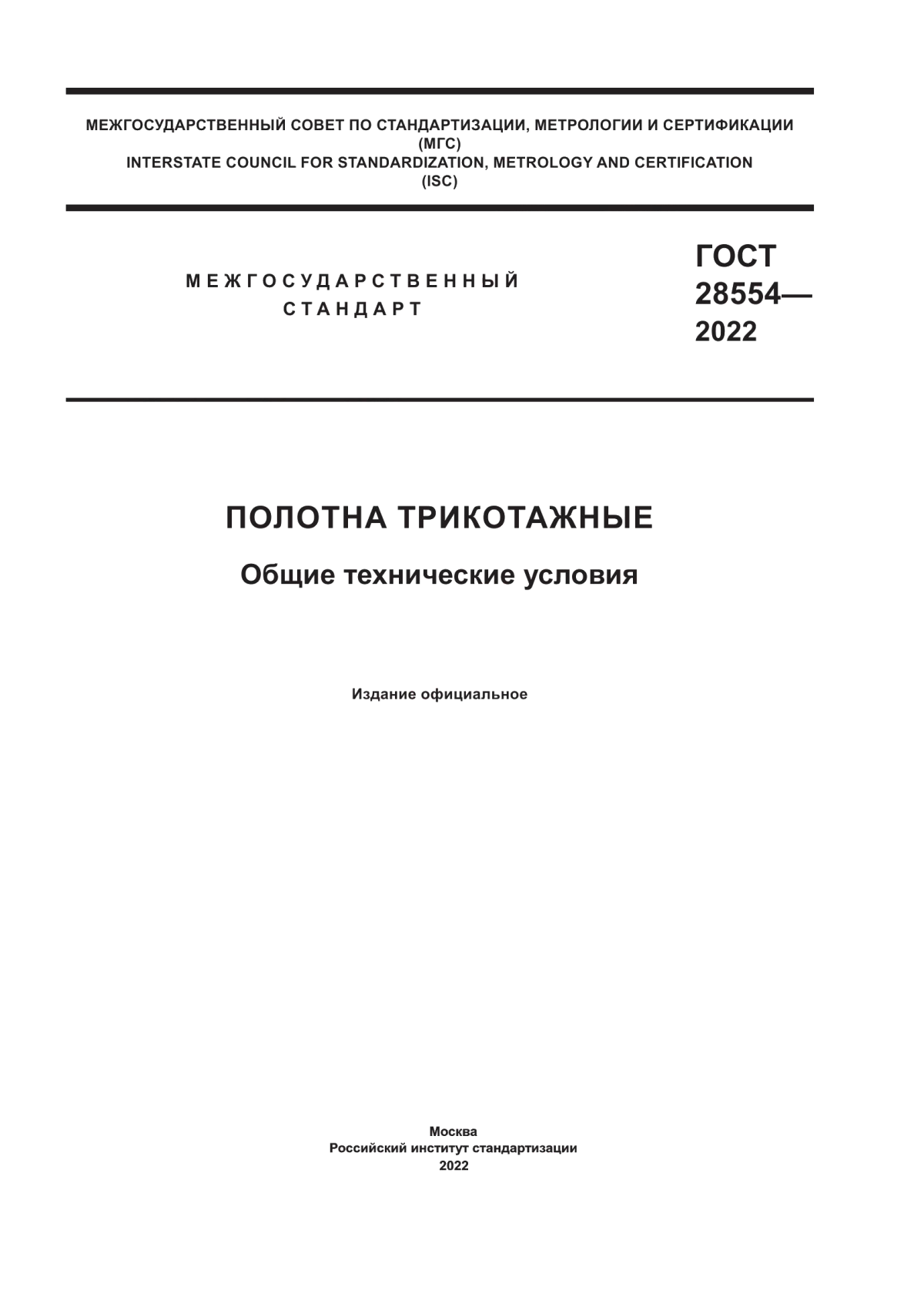 МЕЖГОСУДАРСТВЕННЫЙ СОВЕТ ПО СТАНДАРТИЗАЦИИ, МЕТРОЛОГИИ И СЕРТИФИКАЦИИ
(МГС)
INTERSTATE COUNCIL FOR STANDARDIZATION, METROLOGY AND CERTIFICATION
(ISC)

МЕЖГОСУДАРСТВЕННЫЙ
СТАНДАРТ

ГОСТ
28554—
2022

ПОЛОТНА ТРИКОТАЖНЫЕ

Общие технические условия

Издание официальное

Москва
Российский институт стандартизации
2022